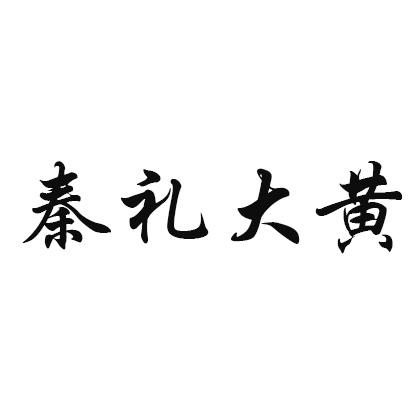 秦礼大黄